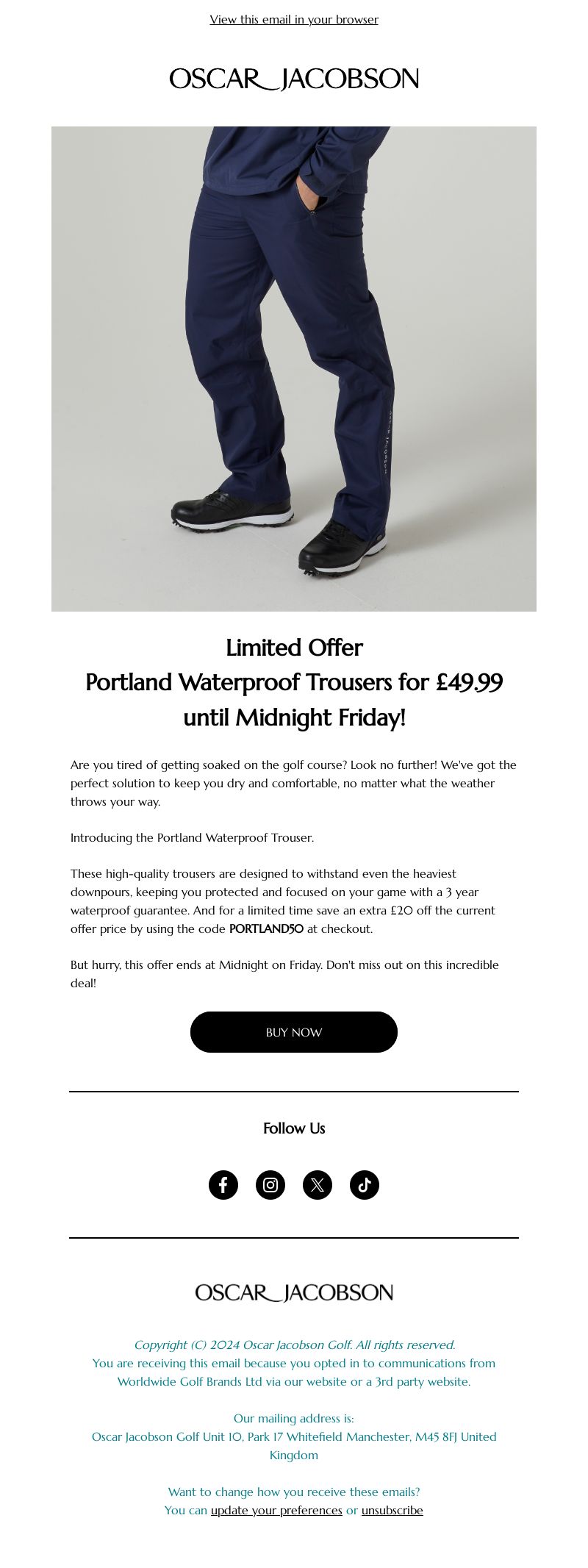 View this email in your browser

OSCAR JACOBSON

OSCAR JACOBSON

Limited Offer
Portland Waterproof Trousers for £49.99
until Midnight Friday!

Are you tired of getting soaked on the golf course? Look no further! We've got the perfect solution to keep you dry and comfortable, no matter what the weather throws your way.

Introducing the Portland Waterproof Trouser.

These high-quality trousers are designed to withstand even the heaviest downpours, keeping you protected and focused on your game with a 3 year waterproof guarantee. And for a limited time save an extra £20 off the current offer price by using the code PORTLAND50 at checkout.

But hurry, this offer ends at Midnight on Friday. Don't miss out on this incredible deal!

BUY NOW

Follow Us

OSCAR JACOBSON

Copyright (C) 2024 Oscar Jacobson Golf. All rights reserved.
You are receiving this email because you opted in to communications from Worldwide Golf Brands Ltd via our website or a 3rd party website.

Our mailing address is:
Oscar Jacobson Golf Unit 10, Park 17 Whitefield Manchester, M45 8FJ United Kingdom

Want to change how you receive these emails?
You can update your preferences or unsubscribe